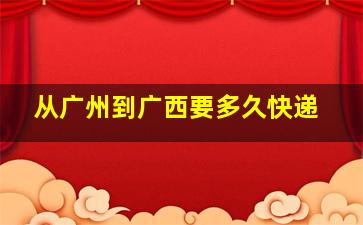 从广州到广西要多久快递